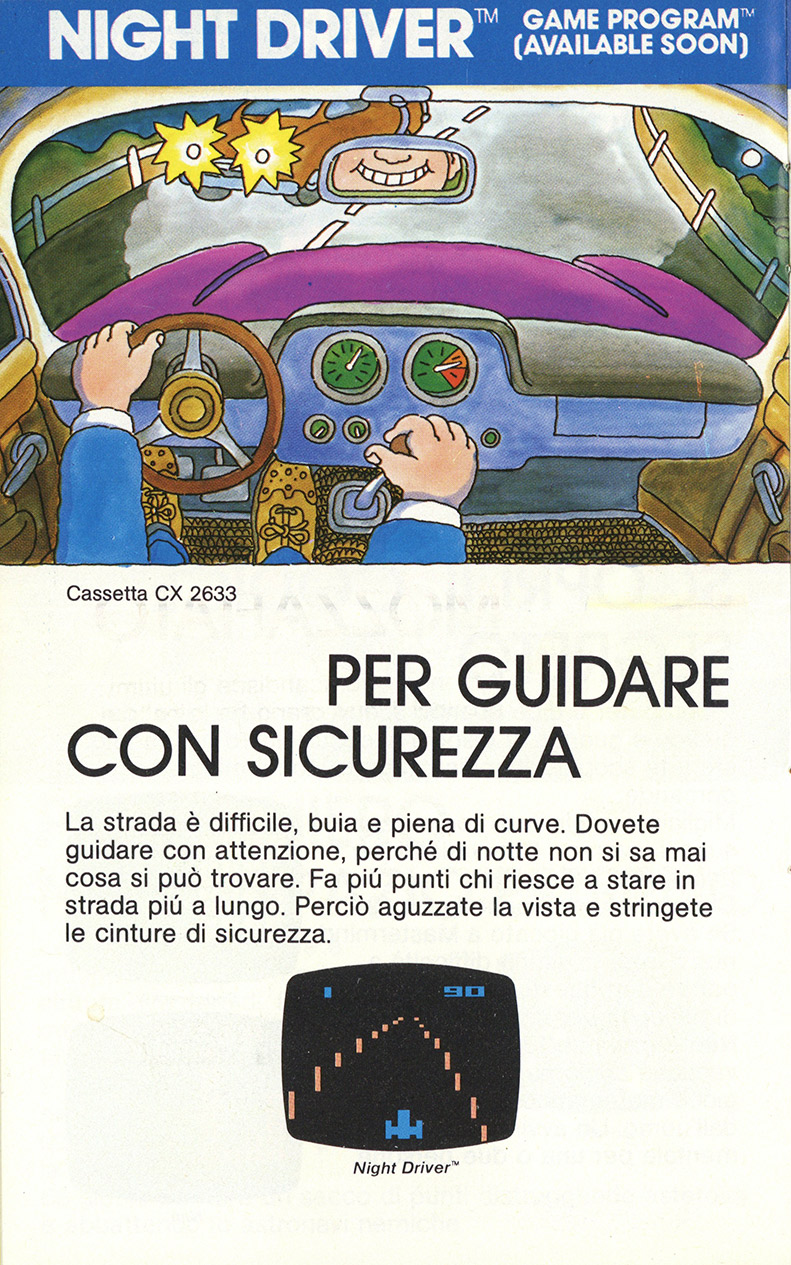 NIGHT DRIVER™ GAME PROGRAM™ (AVAILABLE SOON)

Cassetta CX 2633

PER GUIDARE CON SICUREZZA

La strada è difficile, buia e piena di curve. Dovete guidare con attenzione, perché di notte non si sa mai cosa si può trovare. Fa piú punti chi riesce a stare in strada piú a lungo. Perciò aguzzate la vista e stringete le cinture di sicurezza.

1 90

Night Driver™